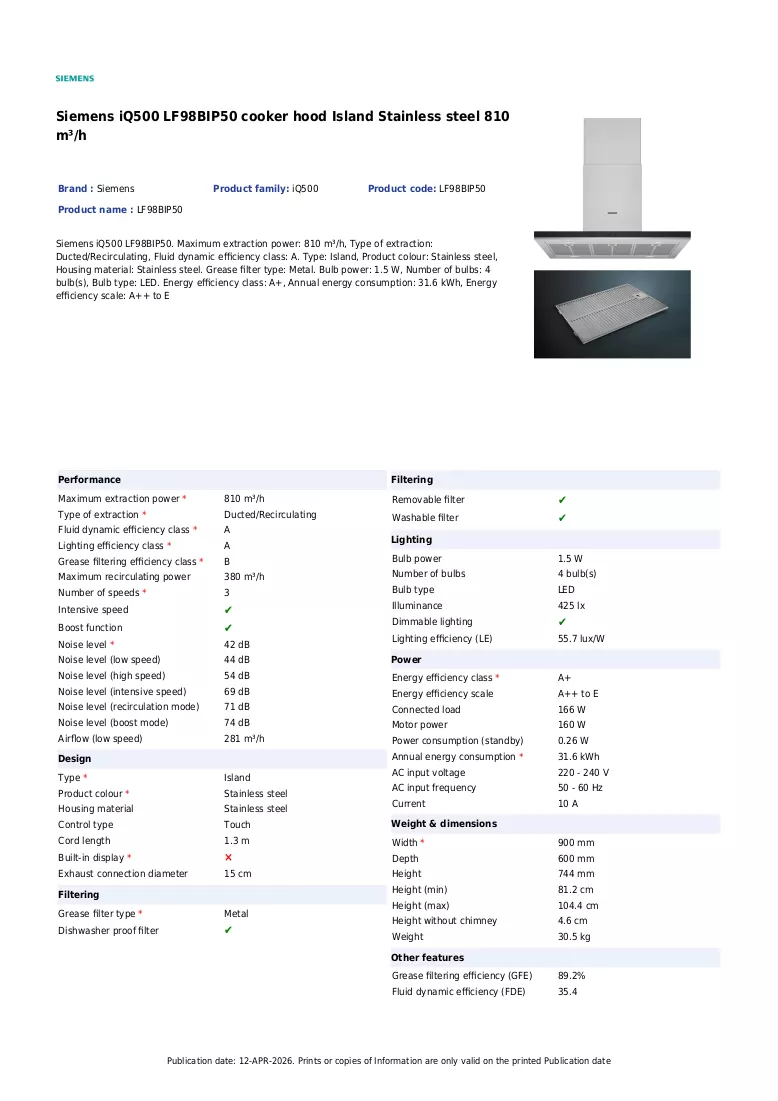 SIEMENS

Siemens iQ500 LF98BIP50 cooker hood Island Stainless steel 810 m³/h

Brand : Siemens
Product family: iQ500
Product code: LF98BIP50
Product name : LF98BIP50

Siemens iQ500 LF98BIP50. Maximum extraction power: 810 m³/h, Type of extraction: Ducted/Recirculating, Fluid dynamic efficiency class: A. Type: Island, Product colour: Stainless steel, Housing material: Stainless steel. Grease filter type: Metal. Bulb power: 1.5 W, Number of bulbs: 4 bulb(s), Bulb type: LED. Energy efficiency class: A+, Annual energy consumption: 31.6 kWh, Energy efficiency scale: A++ to E

Performance
Maximum extraction power * 810 m³/h
Type of extraction * Ducted/Recirculating
Fluid dynamic efficiency class * A
Lighting efficiency class * A
Grease filtering efficiency class * B
Maximum recirculating power 380 m³/h
Number of speeds * 3
Intensive speed ✔
Boost function ✔
Noise level * 42 dB
Noise level (low speed) 44 dB
Noise level (high speed) 54 dB
Noise level (intensive speed) 69 dB
Noise level (recirculation mode) 71 dB
Noise level (boost mode) 74 dB
Airflow (low speed) 281 m³/h

Design
Type * Island
Product colour * Stainless steel
Housing material Stainless steel
Control type Touch
Cord length 1.3 m
Built-in display * ✗
Exhaust connection diameter 15 cm

Filtering
Grease filter type * Metal
Dishwasher proof filter ✔

Filtering
Removable filter ✔
Washable filter ✔

Lighting
Bulb power 1.5 W
Number of bulbs 4 bulb(s)
Bulb type LED
Illuminance 425 lx
Dimmable lighting ✔
Lighting efficiency (LE) 55.7 lux/W

Power
Energy efficiency class * A+
Energy efficiency scale A++ to E
Connected load 166 W
Motor power 160 W
Power consumption (standby) 0.26 W
Annual energy consumption * 31.6 kWh
AC input voltage 220 - 240 V
AC input frequency 50 - 60 Hz
Current 10 A

Weight & dimensions
Width * 900 mm
Depth 600 mm
Height 744 mm
Height (min) 81.2 cm
Height (max) 104.4 cm
Height without chimney 4.6 cm
Weight 30.5 kg

Other features
Grease filtering efficiency (GFE) 89.2%
Fluid dynamic efficiency (FDE) 35.4

Publication date: 12-APR-2026. Prints or copies of Information are only valid on the printed Publication date